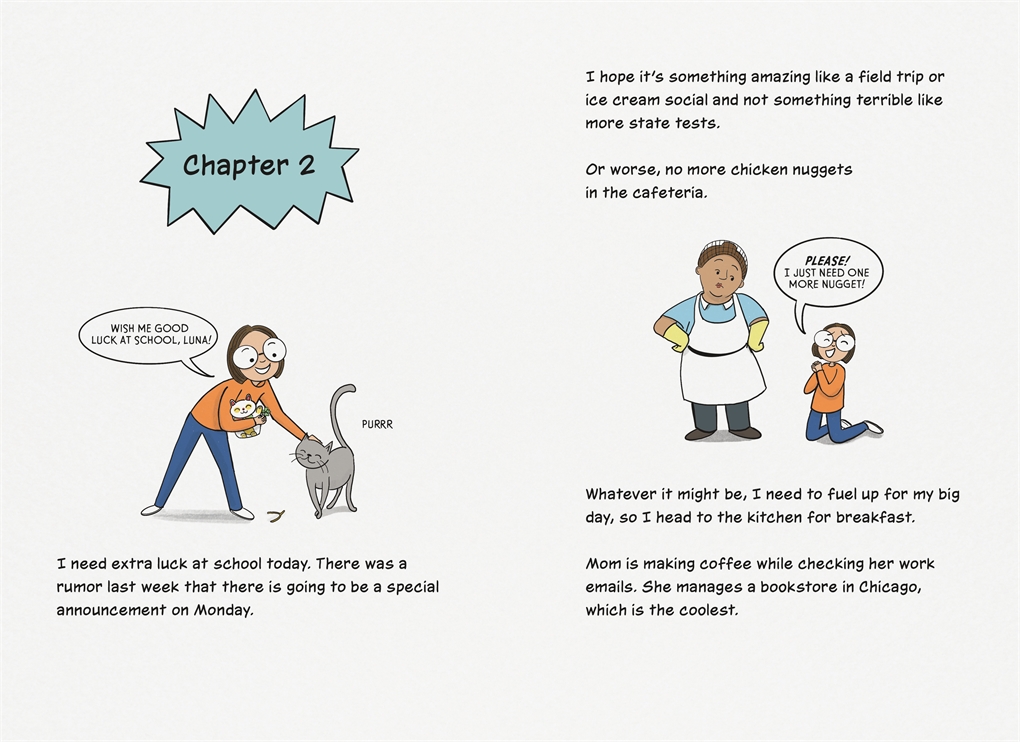 Chapter 2

WISH ME GOOD LUCK AT SCHOOL, LUNA!

PURRR

I need extra luck at school today. There was a rumor last week that there is going to be a special announcement on Monday.

I hope it's something amazing like a field trip or ice cream social and not something terrible like more state tests.

Or worse, no more chicken nuggets in the cafeteria.

PLEASE! I JUST NEED ONE MORE NUGGET!

Whatever it might be, I need to fuel up for my big day, so I head to the kitchen for breakfast.

Mom is making coffee while checking her work emails. She manages a bookstore in Chicago, which is the coolest.